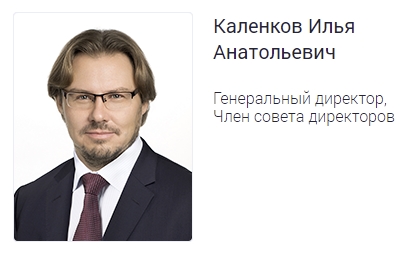 Каленков Илья Анатольевич

Генеральный директор, Член совета директоров